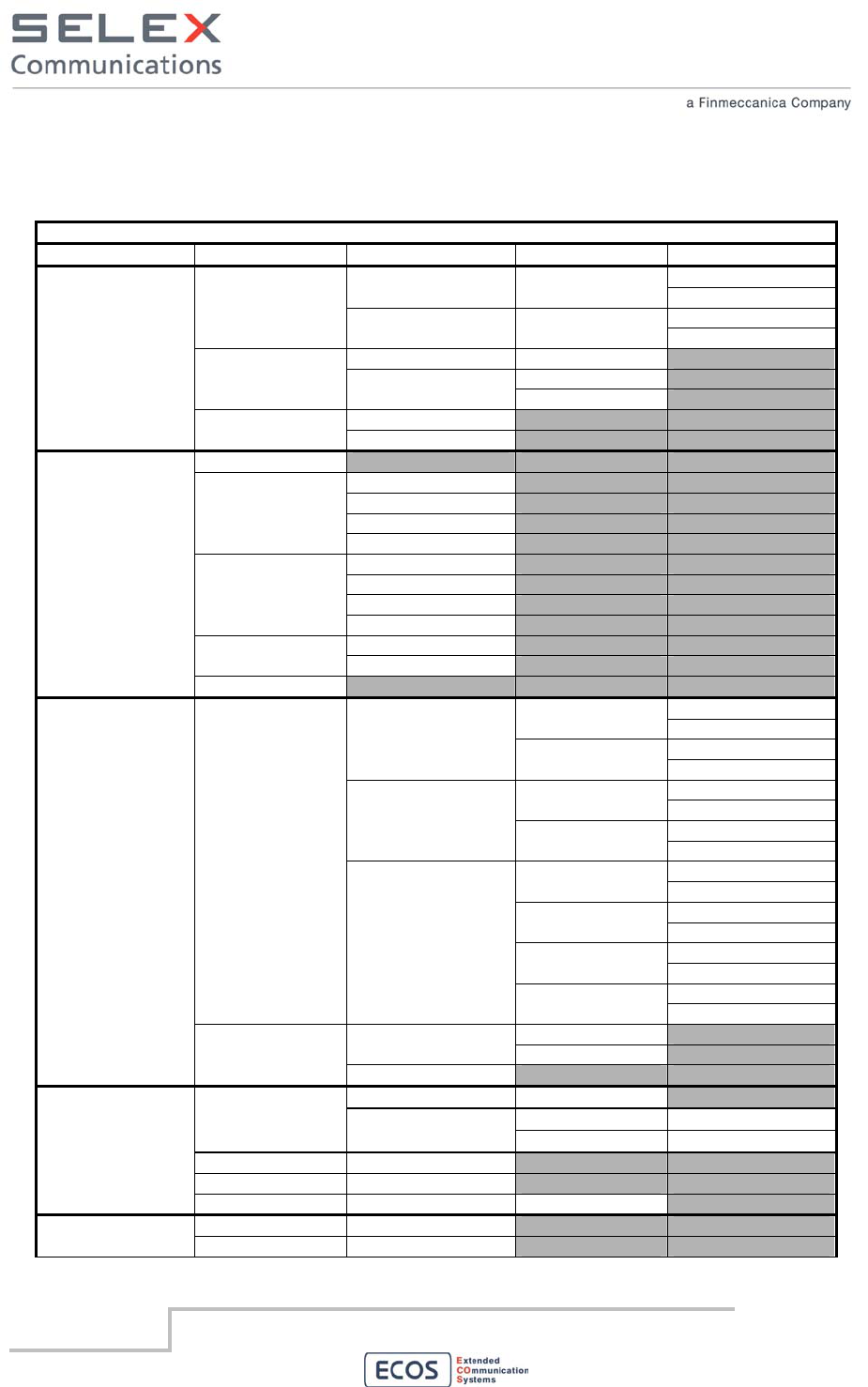 SELEX
Communications

a Finmeccanica Company

ECOS
Extended
COmmunication
Systems